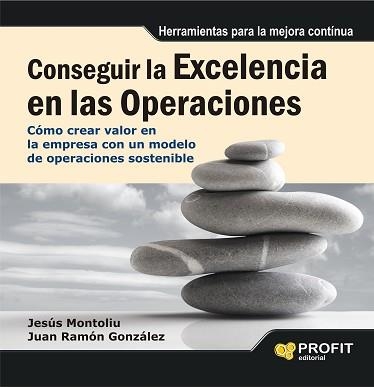 Herramientas para la mejora contínua

Conseguir la Excelencia en las Operaciones

Cómo crear valor en la empresa con un modelo de operaciones sostenible

Jesús Montoliu
Juan Ramón González

PROFIT
editorial